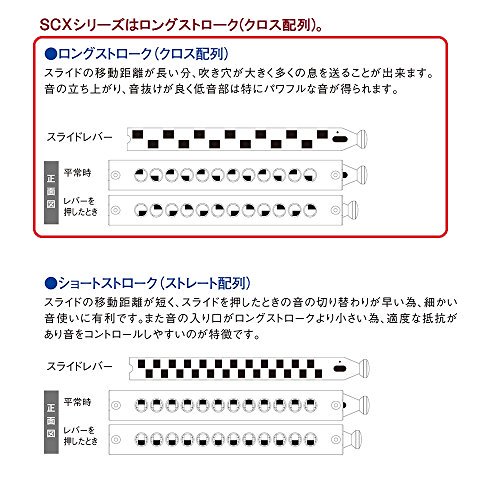 SCXシリーズはロングストローク(クロス配列)。

●ロングストローク(クロス配列)
スライドの移動距離が長い分、吹き穴が大きく多くの息を送ることが出来ます。音の立ち上がり、音抜けが良く低音部は特にパワフルな音が得られます。

スライドレバー

正面図
平常時
レバーを押したとき

●ショートストローク(ストレート配列)
スライドの移動距離が短く、スライドを押したときの音の切り替わりが早い為、細かい音使いに有利です。また音の入り口がロングストロークより小さい為、適度な抵抗があり音をコントロールしやすいのが特徴です。

スライドレバー

正面図
平常時
レバーを押したとき